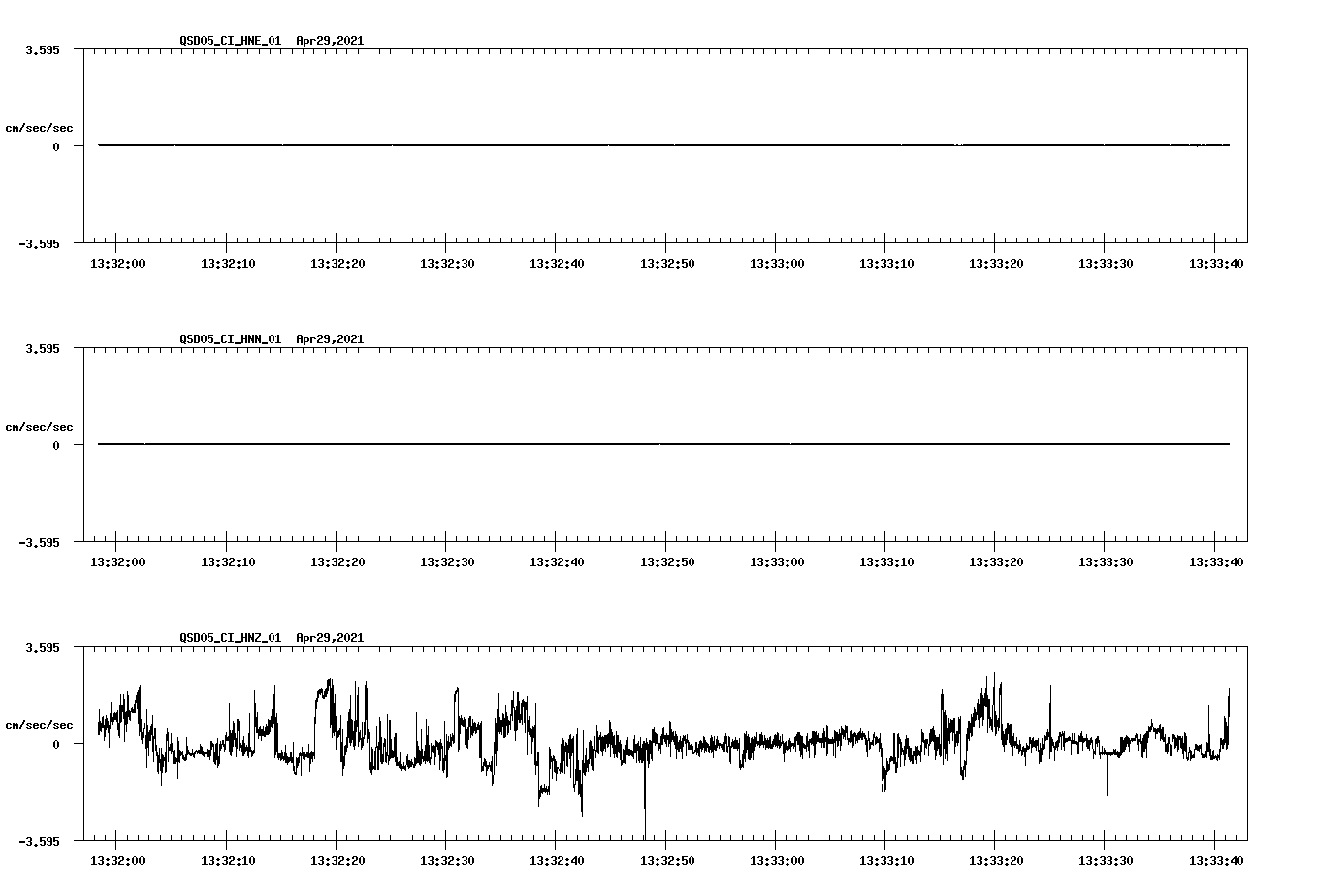 QSD05_CI_HNE_01 Apr29,2021

3.595

cm/sec/sec

0

-3.595

13:32:00 13:32:10 13:32:20 13:32:30 13:32:40 13:32:50 13:33:00 13:33:10 13:33:20 13:33:30 13:33:40

QSD05_CI_HNN_01 Apr29,2021

3.595

cm/sec/sec

0

-3.595

13:32:00 13:32:10 13:32:20 13:32:30 13:32:40 13:32:50 13:33:00 13:33:10 13:33:20 13:33:30 13:33:40

QSD05_CI_HNZ_01 Apr29,2021

3.595

cm/sec/sec

0

-3.595

13:32:00 13:32:10 13:32:20 13:32:30 13:32:40 13:32:50 13:33:00 13:33:10 13:33:20 13:33:30 13:33:40